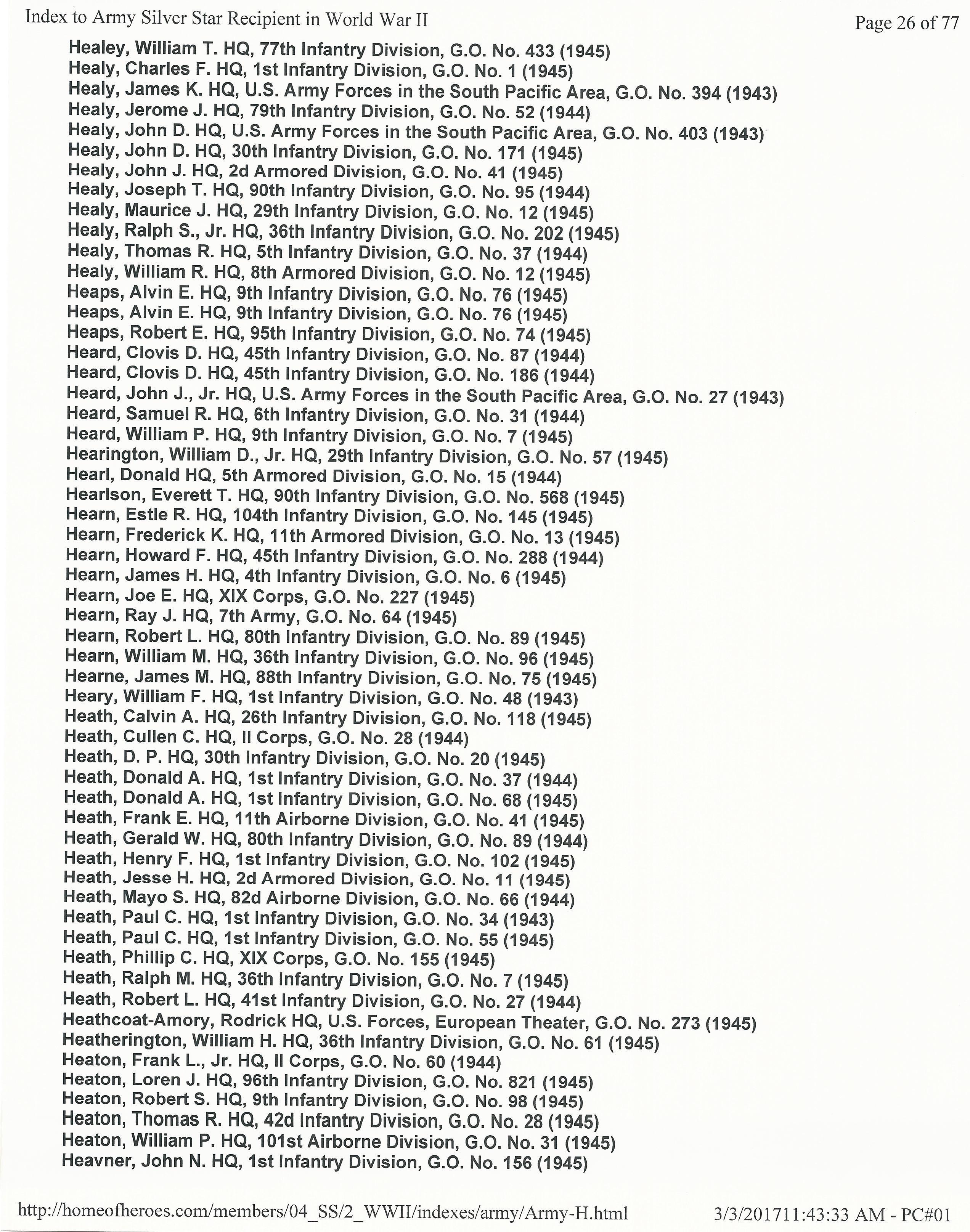 Index to Army Silver Star Recipient in World War II

Page 26 of 77

Healey, William T. HQ, 77th Infantry Division, G.O. No. 433 (1945)
Healy, Charles F. HQ, 1st Infantry Division, G.O. No. 1 (1945)
Healy, James K. HQ, U.S. Army Forces in the South Pacific Area, G.O. No. 394 (1943)
Healy, Jerome J. HQ, 79th Infantry Division, G.O. No. 52 (1944)
Healy, John D. HQ, U.S. Army Forces in the South Pacific Area, G.O. No. 403 (1943)
Healy, John D. HQ, 30th Infantry Division, G.O. No. 171 (1945)
Healy, John J. HQ, 2d Armored Division, G.O. No. 41 (1945)
Healy, Joseph T. HQ, 90th Infantry Division, G.O. No. 95 (1944)
Healy, Maurice J. HQ, 29th Infantry Division, G.O. No. 12 (1945)
Healy, Ralph S., Jr. HQ, 36th Infantry Division, G.O. No. 202 (1945)
Healy, Thomas R. HQ, 5th Infantry Division, G.O. No. 37 (1944)
Healy, William R. HQ, 8th Armored Division, G.O. No. 12 (1945)
Heaps, Alvin E. HQ, 9th Infantry Division, G.O. No. 76 (1945)
Heaps, Alvin E. HQ, 9th Infantry Division, G.O. No. 76 (1945)
Heaps, Robert E. HQ, 95th Infantry Division, G.O. No. 74 (1945)
Heard, Clovis D. HQ, 45th Infantry Division, G.O. No. 87 (1944)
Heard, Clovis D. HQ, 45th Infantry Division, G.O. No. 186 (1944)
Heard, John J., Jr. HQ, U.S. Army Forces in the South Pacific Area, G.O. No. 27 (1943)
Heard, Samuel R. HQ, 6th Infantry Division, G.O. No. 31 (1944)
Heard, William P. HQ, 9th Infantry Division, G.O. No. 7 (1945)
Hearington, William D., Jr. HQ, 29th Infantry Division, G.O. No. 57 (1945)
Hearl, Donald HQ, 5th Armored Division, G.O. No. 15 (1944)
Hearlson, Everett T. HQ, 90th Infantry Division, G.O. No. 568 (1945)
Hearn, Estle R. HQ, 104th Infantry Division, G.O. No. 145 (1945)
Hearn, Frederick K. HQ, 11th Armored Division, G.O. No. 13 (1945)
Hearn, Howard F. HQ, 45th Infantry Division, G.O. No. 288 (1944)
Hearn, James H. HQ, 4th Infantry Division, G.O. No. 6 (1945)
Hearn, Joe E. HQ, XIX Corps, G.O. No. 227 (1945)
Hearn, Ray J. HQ, 7th Army, G.O. No. 64 (1945)
Hearn, Robert L. HQ, 80th Infantry Division, G.O. No. 89 (1945)
Hearn, William M. HQ, 36th Infantry Division, G.O. No. 96 (1945)
Hearne, James M. HQ, 88th Infantry Division, G.O. No. 75 (1945)
Heary, William F. HQ, 1st Infantry Division, G.O. No. 48 (1943)
Heath, Calvin A. HQ, 26th Infantry Division, G.O. No. 118 (1945)
Heath, Cullen C. HQ, II Corps, G.O. No. 28 (1944)
Heath, D. P. HQ, 30th Infantry Division, G.O. No. 20 (1945)
Heath, Donald A. HQ, 1st Infantry Division, G.O. No. 37 (1944)
Heath, Donald A. HQ, 1st Infantry Division, G.O. No. 68 (1945)
Heath, Frank E. HQ, 11th Airborne Division, G.O. No. 41 (1945)
Heath, Gerald W. HQ, 80th Infantry Division, G.O. No. 89 (1944)
Heath, Henry F. HQ, 1st Infantry Division, G.O. No. 102 (1945)
Heath, Jesse H. HQ, 2d Armored Division, G.O. No. 11 (1945)
Heath, Mayo S. HQ, 82d Airborne Division, G.O. No. 66 (1944)
Heath, Paul C. HQ, 1st Infantry Division, G.O. No. 34 (1943)
Heath, Paul C. HQ, 1st Infantry Division, G.O. No. 55 (1945)
Heath, Phillip C. HQ, XIX Corps, G.O. No. 155 (1945)
Heath, Ralph M. HQ, 36th Infantry Division, G.O. No. 7 (1945)
Heath, Robert L. HQ, 41st Infantry Division, G.O. No. 27 (1944)
Heathcoat-Amory, Rodrick HQ, U.S. Forces, European Theater, G.O. No. 273 (1945)
Heatherington, William H. HQ, 36th Infantry Division, G.O. No. 61 (1945)
Heaton, Frank L., Jr. HQ, II Corps, G.O. No. 60 (1944)
Heaton, Loren J. HQ, 96th Infantry Division, G.O. No. 821 (1945)
Heaton, Robert S. HQ, 9th Infantry Division, G.O. No. 98 (1945)
Heaton, Thomas R. HQ, 42d Infantry Division, G.O. No. 28 (1945)
Heaton, William P. HQ, 101st Airborne Division, G.O. No. 31 (1945)
Heavner, John N. HQ, 1st Infantry Division, G.O. No. 156 (1945)

http://homeofheroes.com/members/04_SS/2_WWII/indexes/army/Army-H.html

3/3/201711:43:33 AM - PC#01